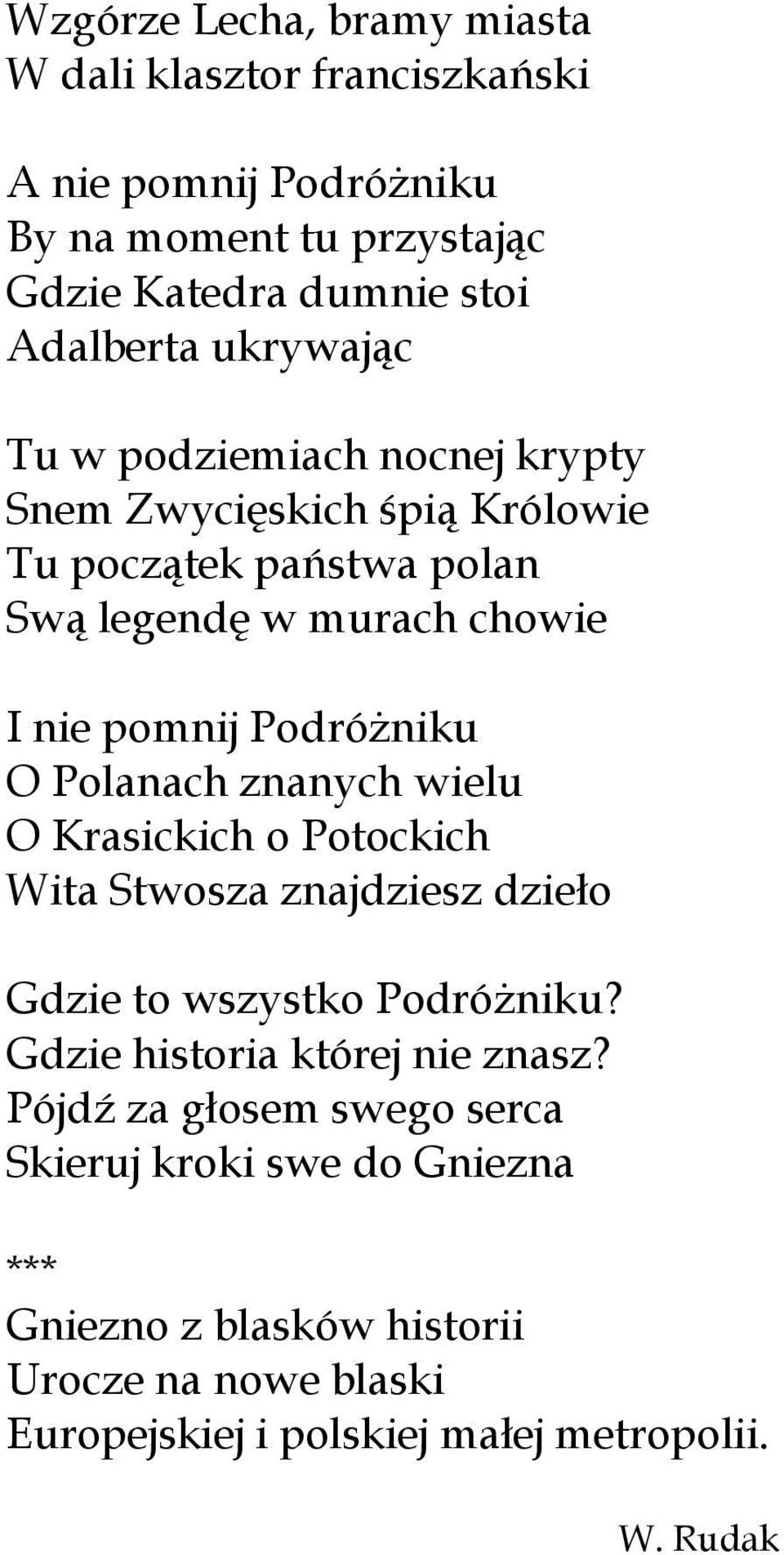 Wzgórze Lecha, bramy miasta
W dali klasztor franciszkański

A nie pomnij Podróżniku
By na moment tu przystając
Gdzie Katedra dumnie stoi
Adalberta ukrywając

Tu w podziemiach nocnej krypty
Snem Zwycięskich śpią Królowie
Tu początek państwa polan
Swą legendę w murach chowie

I nie pomnij Podróżniku
O Polanach znanych wielu
O Krasickich o Potockich
Wita Stwosza znajdziesz dzieło

Gdzie to wszystko Podróżniku?
Gdzie historia której nie znasz?
Pójdź za głosem swego serca
Skieruj kroki swe do Gniezna

***
Gniezno z blasków historii
Urocze na nowe blaski
Europejskiej i polskiej małej metropolii.

W. Rudak